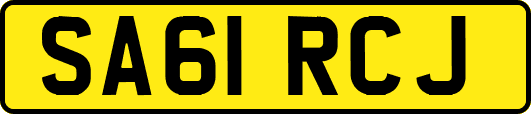 SA61 RCJ